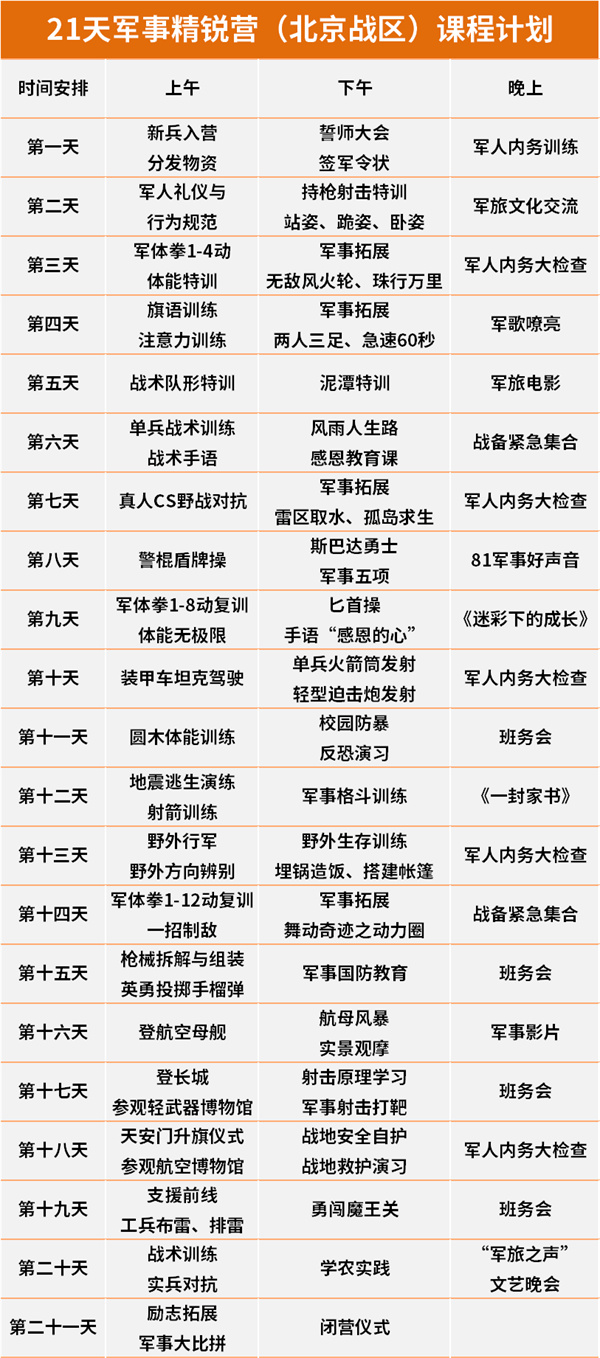 21天军事精锐营（北京战区）课程计划

| 时间安排 | 上午 | 下午 | 晚上 |
|---|---|---|---|
| 第一天 | 新兵入营 分发物资 | 誓师大会 签军令状 | 军人内务训练 |
| 第二天 | 军人礼仪与 行为规范 | 持枪射击特训 站姿、跪姿、卧姿 | 军旅文化交流 |
| 第三天 | 军体拳1-4动 体能特训 | 军事拓展 无敌风火轮、珠行万里 | 军人内务大检查 |
| 第四天 | 旗语训练 注意力训练 | 军事拓展 两人三足、急速60秒 | 军歌嘹亮 |
| 第五天 | 战术队形特训 | 泥潭特训 | 军旅电影 |
| 第六天 | 单兵战术训练 战术手语 | 风雨人生路 感恩教育课 | 战备紧急集合 |
| 第七天 | 真人CS野战对抗 | 军事拓展 雷区取水、孤岛求生 | 军人内务大检查 |
| 第八天 | 警棍盾牌操 | 斯巴达勇士 军事五项 | 81军事好声音 |
| 第九天 | 军体拳1-8动复训 体能无极限 | 匕首操 手语“感恩的心” | 《迷彩下的成长》 |
| 第十天 | 装甲车坦克驾驶 | 单兵火箭筒发射 轻型迫击炮发射 | 军人内务大检查 |
| 第十一天 | 圆木体能训练 | 校园防暴 反恐演习 | 班务会 |
| 第十二天 | 地震逃生演练 射箭训练 | 军事格斗训练 | 《一封家书》 |
| 第十三天 | 野外行军 野外方向辨别 | 野外生存训练 埋锅造饭、搭建帐篷 | 军人内务大检查 |
| 第十四天 | 军体拳1-12动复训 一招制敌 | 军事拓展 舞动奇迹之动力圈 | 战备紧急集合 |
| 第十五天 | 枪械拆解与组装 英勇投掷手榴弹 | 军事国防教育 | 班务会 |
| 第十六天 | 登航空母舰 | 航母风暴 实景观摩 | 军事影片 |
| 第十七天 | 登长城 参观轻武器博物馆 | 射击原理学习 军事射击打靶 | 班务会 |
| 第十八天 | 天安门升旗仪式 参观航空博物馆 | 战地安全自护 战地救护演习 | 军人内务大检查 |
| 第十九天 | 支援前线 工兵布雷、排雷 | 勇闯魔王关 | 班务会 |
| 第二十天 | 战术训练 实兵对抗 | 学农实践 | “军旅之声” 文艺晚会 |
| 第二十一天 | 励志拓展 军事大比拼 | 闭营仪式 | |